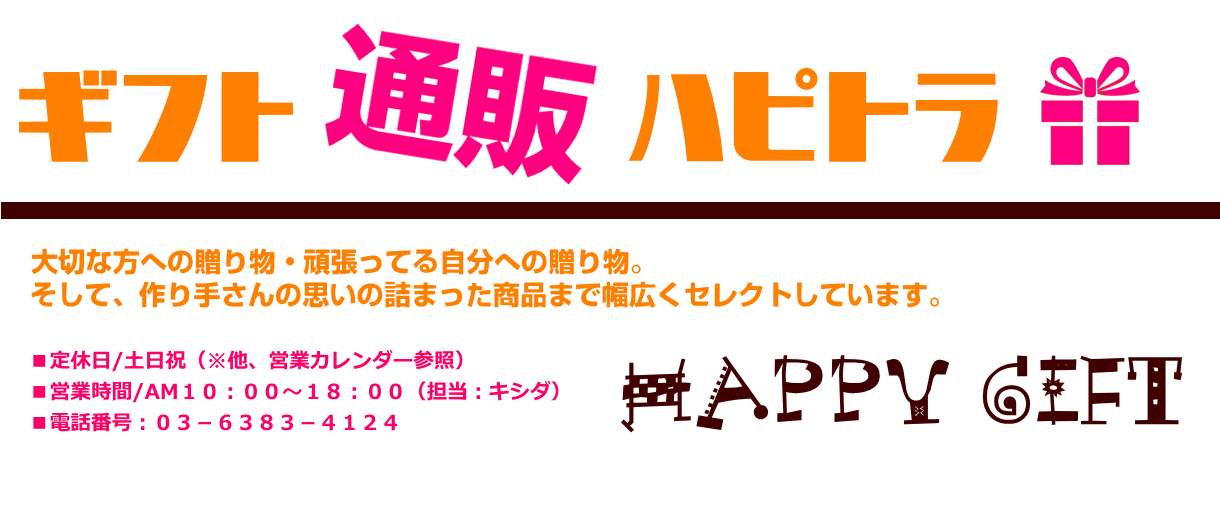 ギフト 通販 ハピトラ

大切な方への贈り物・頑張ってる自分への贈り物。
そして、作り手さんの思いの詰まった商品まで幅広くセレクトしています。

■定休日/土日祝（※他、営業カレンダー参照）
■営業時間/AM１０：００～１８：００（担当：キシダ）
■電話番号：０３－６３８３－４１２４

HAPPY GIFT